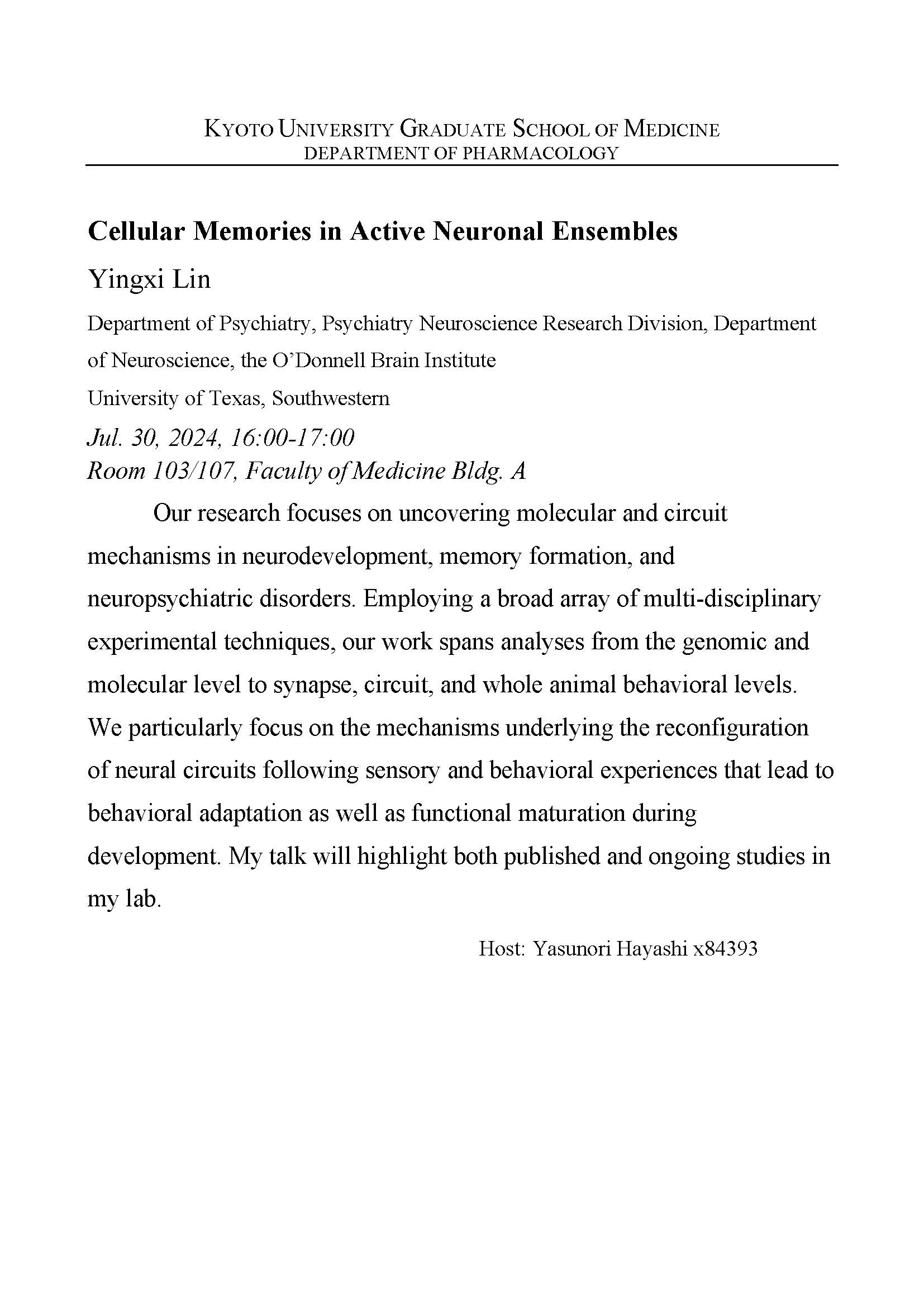 KYOTO UNIVERSITY GRADUATE SCHOOL OF MEDICINE
DEPARTMENT OF PHARMACOLOGY

Cellular Memories in Active Neuronal Ensembles

Yingxi Lin

Department of Psychiatry, Psychiatry Neuroscience Research Division, Department of Neuroscience, the O'Donnell Brain Institute

University of Texas, Southwestern

Jul. 30, 2024, 16:00-17:00
Room 103/107, Faculty of Medicine Bldg. A

Our research focuses on uncovering molecular and circuit mechanisms in neurodevelopment, memory formation, and neuropsychiatric disorders. Employing a broad array of multi-disciplinary experimental techniques, our work spans analyses from the genomic and molecular level to synapse, circuit, and whole animal behavioral levels. We particularly focus on the mechanisms underlying the reconfiguration of neural circuits following sensory and behavioral experiences that lead to behavioral adaptation as well as functional maturation during development. My talk will highlight both published and ongoing studies in my lab.

Host: Yasunori Hayashi x84393